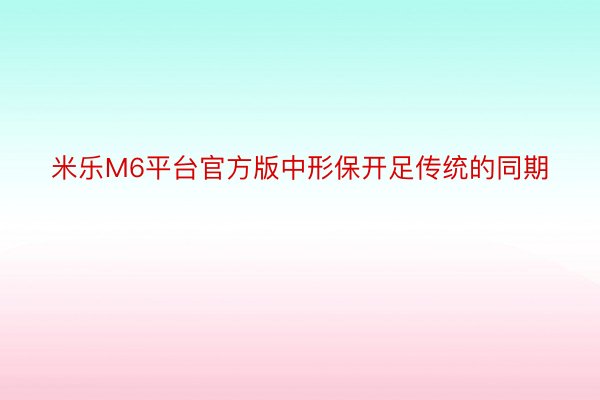 米乐M6平台官方版中形保开足传统的同期